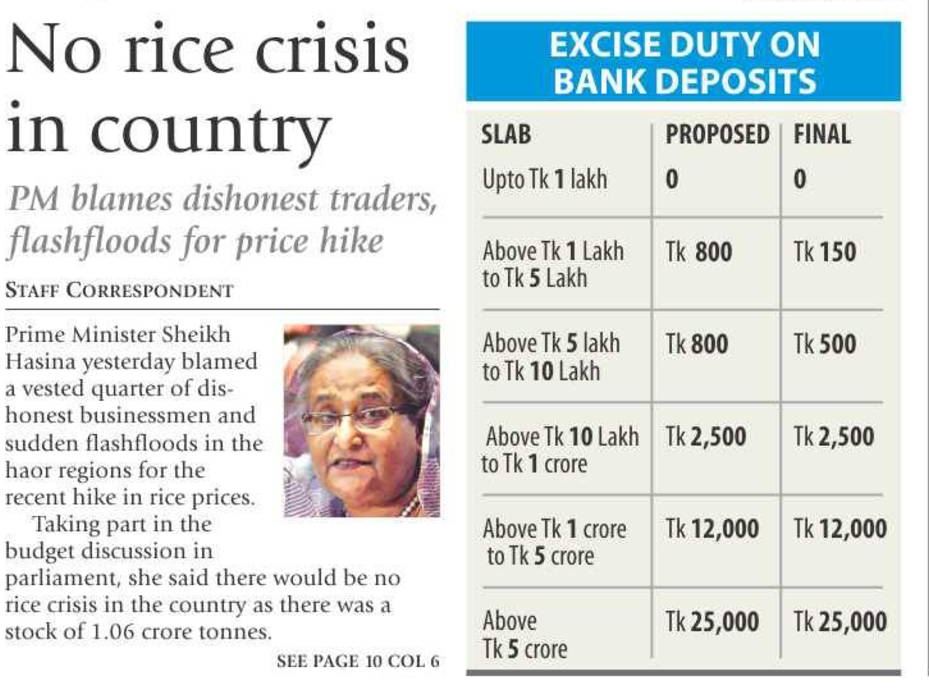 No rice crisis in country

PM blames dishonest traders, flashfloods for price hike

STAFF CORRESPONDENT

Prime Minister Sheikh Hasina yesterday blamed a vested quarter of dishonest businessmen and sudden flashfloods in the haor regions for the recent hike in rice prices.

Taking part in the budget discussion in parliament, she said there would be no rice crisis in the country as there was a stock of 1.06 crore tonnes.

SEE PAGE 10 COL 6

EXCISE DUTY ON BANK DEPOSITS

| SLAB | PROPOSED | FINAL |
|---|---|---|
| Upto Tk 1 lakh | 0 | 0 |
| Above Tk 1 Lakh to Tk 5 Lakh | Tk 800 | Tk 150 |
| Above Tk 5 lakh to Tk 10 Lakh | Tk 800 | Tk 500 |
| Above Tk 10 Lakh to Tk 1 crore | Tk 2,500 | Tk 2,500 |
| Above Tk 1 crore to Tk 5 crore | Tk 12,000 | Tk 12,000 |
| Above Tk 5 crore | Tk 25,000 | Tk 25,000 |